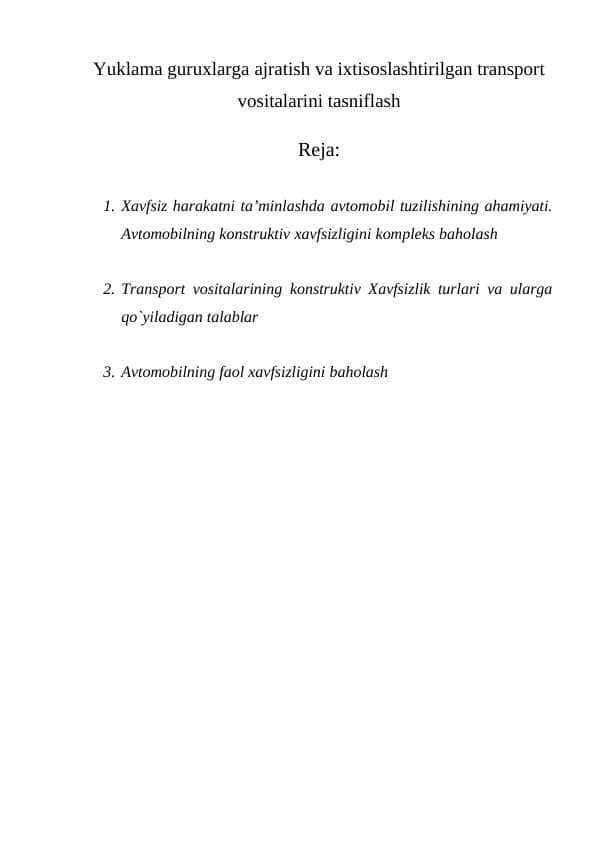 Yuklama guruxlarga ajratish va ixtisoslashtirilgan transport vositalarini tasniflash

Reja:

1. Xavfsiz harakatni ta’minlashda avtomobil tuzilishining ahamiyati. Avtomobilning konstruktiv xavfsizligini kompleks baholash

2. Transport vositalarining konstruktiv Xavfsizlik turlari va ularga qo`yiladigan talablar

3. Avtomobilning faol xavfsizligini baholash